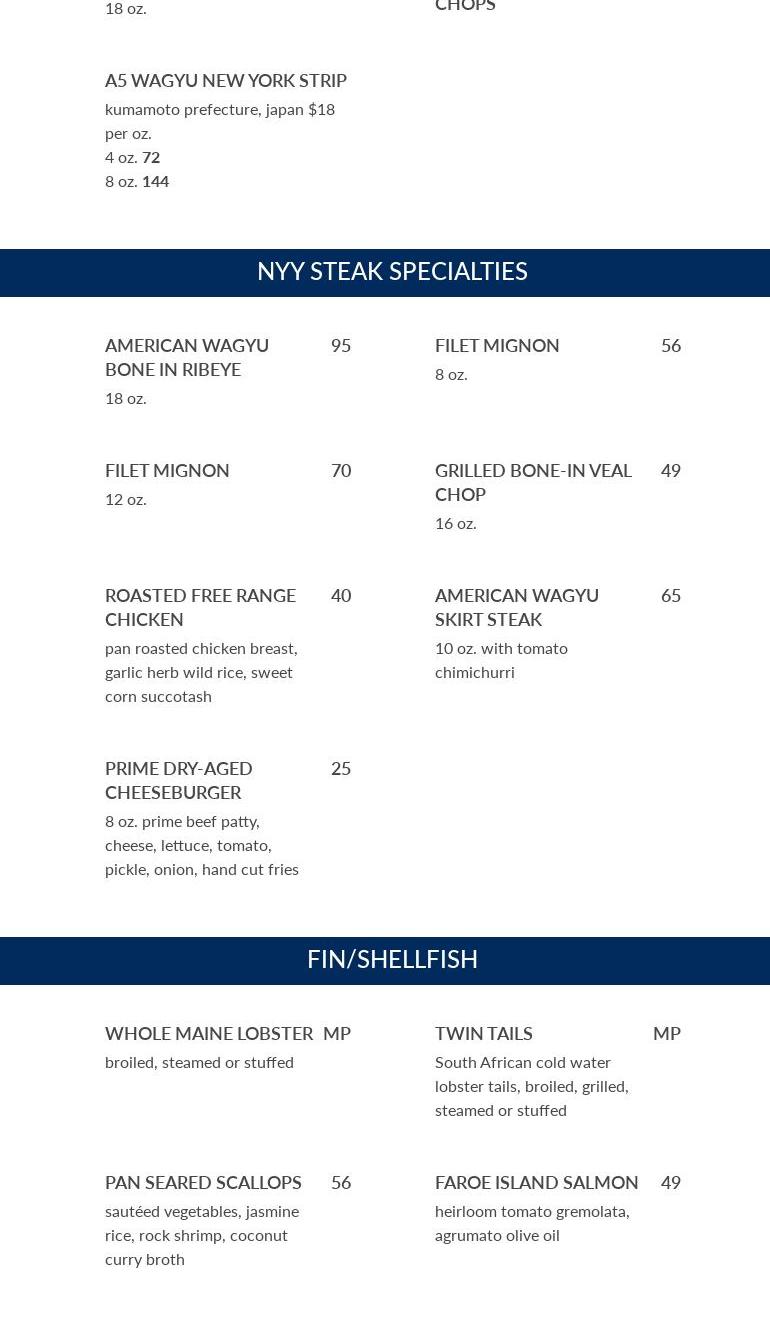 18 oz.

CHOPS

A5 WAGYU NEW YORK STRIP
kumamoto prefecture, japan $18 per oz.
4 oz. 72
8 oz. 144

NYY STEAK SPECIALTIES

AMERICAN WAGYU BONE IN RIBEYE 95
18 oz.

FILET MIGNON 56
8 oz.

FILET MIGNON 70
12 oz.

GRILLED BONE-IN VEAL CHOP 49
16 oz.

ROASTED FREE RANGE CHICKEN 40
pan roasted chicken breast, garlic herb wild rice, sweet corn succotash

AMERICAN WAGYU SKIRT STEAK 65
10 oz. with tomato chimichurri

PRIME DRY-AGED CHEESEBURGER 25
8 oz. prime beef patty, cheese, lettuce, tomato, pickle, onion, hand cut fries

FIN/SHELLFISH

WHOLE MAINE LOBSTER MP
broiled, steamed or stuffed

TWIN TAILS MP
South African cold water lobster tails, broiled, grilled, steamed or stuffed

PAN SEARED SCALLOPS 56
sautéed vegetables, jasmine rice, rock shrimp, coconut curry broth

FAROE ISLAND SALMON 49
heirloom tomato gremolata, agrumato olive oil